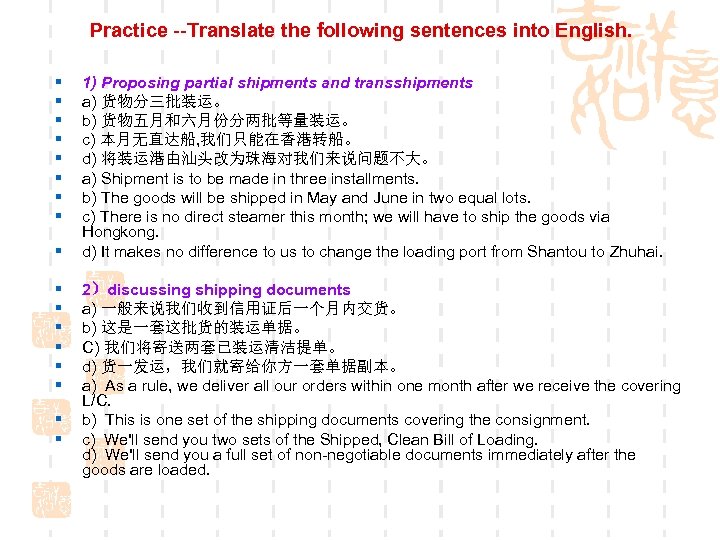 Practice --Translate the following sentences into English.

1) Proposing partial shipments and transshipments
a) 货物分三批装运。
b) 货物五月和六月份分两批等量装运。
c) 本月无直达船,我们只能在香港转船。
d) 将装运港由汕头改为珠海对我们来说问题不大。
a) Shipment is to be made in three installments.
b) The goods will be shipped in May and June in two equal lots.
c) There is no direct steamer this month; we will have to ship the goods via Hongkong.
d) It makes no difference to us to change the loading port from Shantou to Zhuhai.

2）discussing shipping documents
a) 一般来说我们收到信用证后一个月内交货。
b) 这是一套这批货的装运单据。
C) 我们将寄送两套已装运清洁提单。
d) 货一发运，我们就寄给你方一套单据副本。
a) As a rule, we deliver all our orders within one month after we receive the covering L/C.
b) This is one set of the shipping documents covering the consignment.
c) We'll send you two sets of the Shipped, Clean Bill of Loading.
d) We'll send you a full set of non-negotiable documents immediately after the goods are loaded.